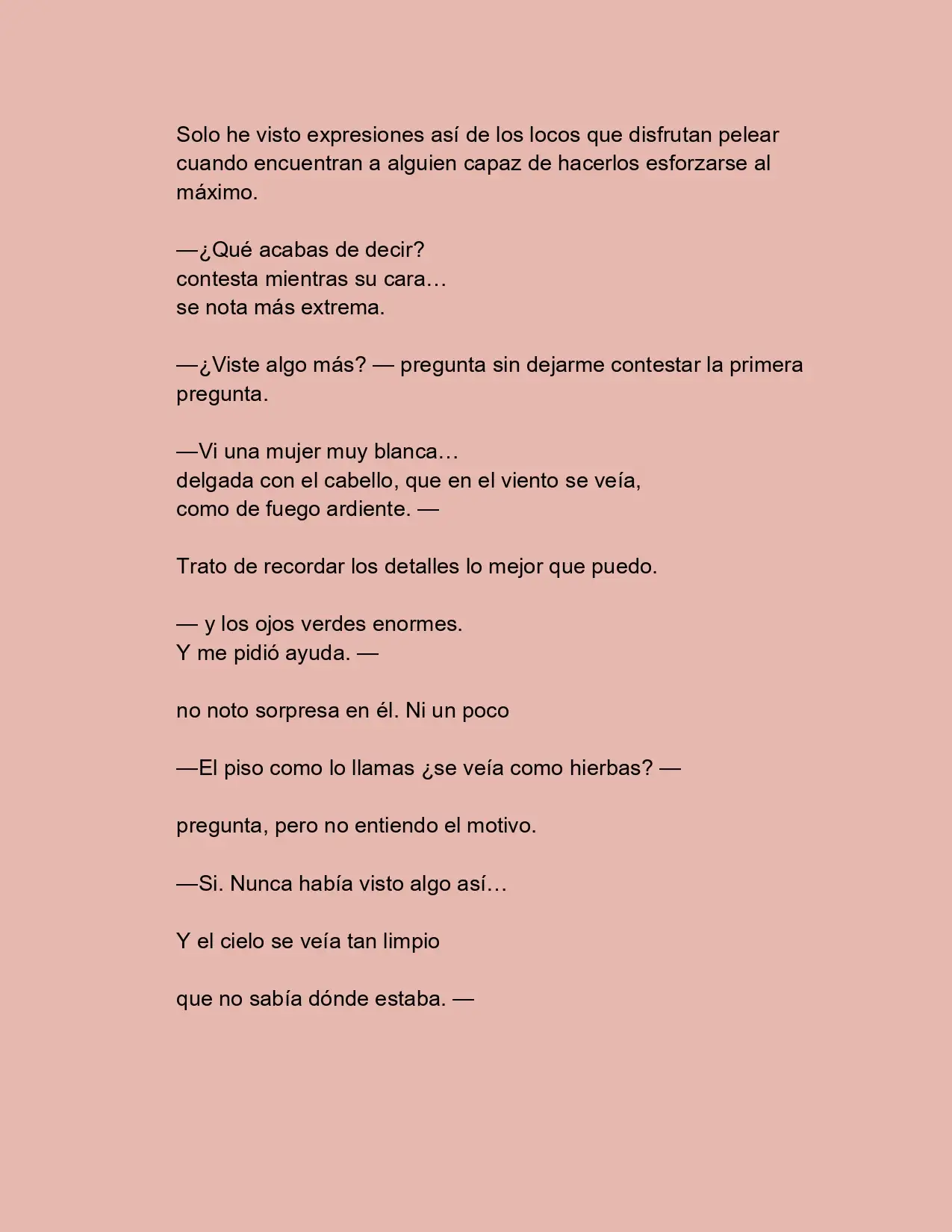 Solo he visto expresiones así de los locos que disfrutan pelear cuando encuentran a alguien capaz de hacerlos esforzarse al máximo.

—¿Qué acabas de decir?
contesta mientras su cara…
se nota más extrema.

—¿Viste algo más? — pregunta sin dejarme contestar la primera pregunta.

—Vi una mujer muy blanca…
delgada con el cabello, que en el viento se veía,
como de fuego ardiente. —

Trato de recordar los detalles lo mejor que puedo.

— y los ojos verdes enormes.
Y me pidió ayuda. —

no noto sorpresa en él. Ni un poco

—El piso como lo llamas ¿se veía como hierbas? —

pregunta, pero no entiendo el motivo.

—Si. Nunca había visto algo así…

Y el cielo se veía tan limpio

que no sabía dónde estaba. —